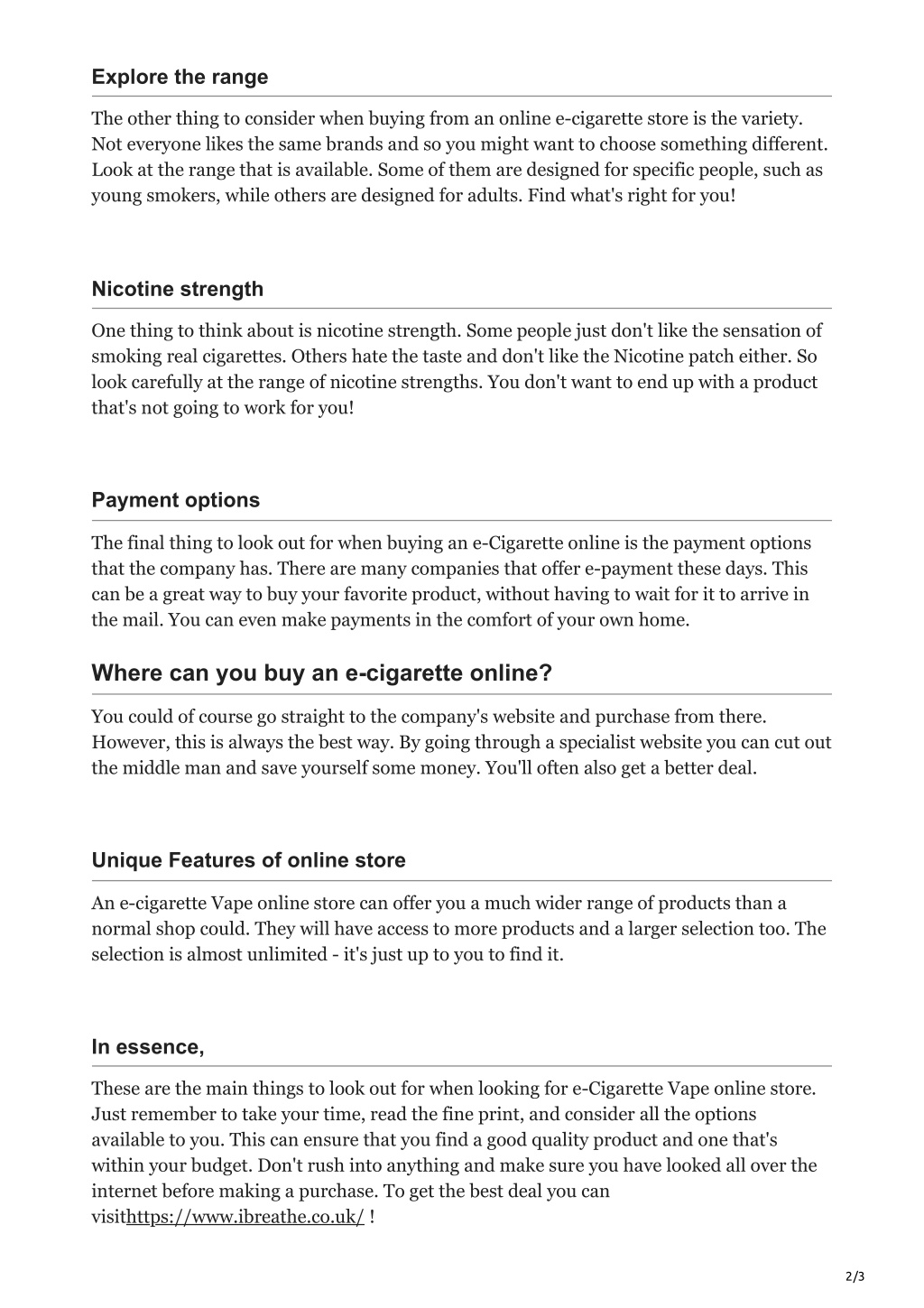 Explore the range

The other thing to consider when buying from an online e-cigarette store is the variety. Not everyone likes the same brands and so you might want to choose something different. Look at the range that is available. Some of them are designed for specific people, such as young smokers, while others are designed for adults. Find what's right for you!

Nicotine strength

One thing to think about is nicotine strength. Some people just don't like the sensation of smoking real cigarettes. Others hate the taste and don't like the Nicotine patch either. So look carefully at the range of nicotine strengths. You don't want to end up with a product that's not going to work for you!

Payment options

The final thing to look out for when buying an e-Cigarette online is the payment options that the company has. There are many companies that offer e-payment these days. This can be a great way to buy your favorite product, without having to wait for it to arrive in the mail. You can even make payments in the comfort of your own home.

Where can you buy an e-cigarette online?

You could of course go straight to the company's website and purchase from there. However, this is always the best way. By going through a specialist website you can cut out the middle man and save yourself some money. You'll often also get a better deal.

Unique Features of online store

An e-cigarette Vape online store can offer you a much wider range of products than a normal shop could. They will have access to more products and a larger selection too. The selection is almost unlimited - it's just up to you to find it.

In essence,

These are the main things to look out for when looking for e-Cigarette Vape online store. Just remember to take your time, read the fine print, and consider all the options available to you. This can ensure that you find a good quality product and one that's within your budget. Don't rush into anything and make sure you have looked all over the internet before making a purchase. To get the best deal you can visithttps://www.ibreathe.co.uk/ !

2/3